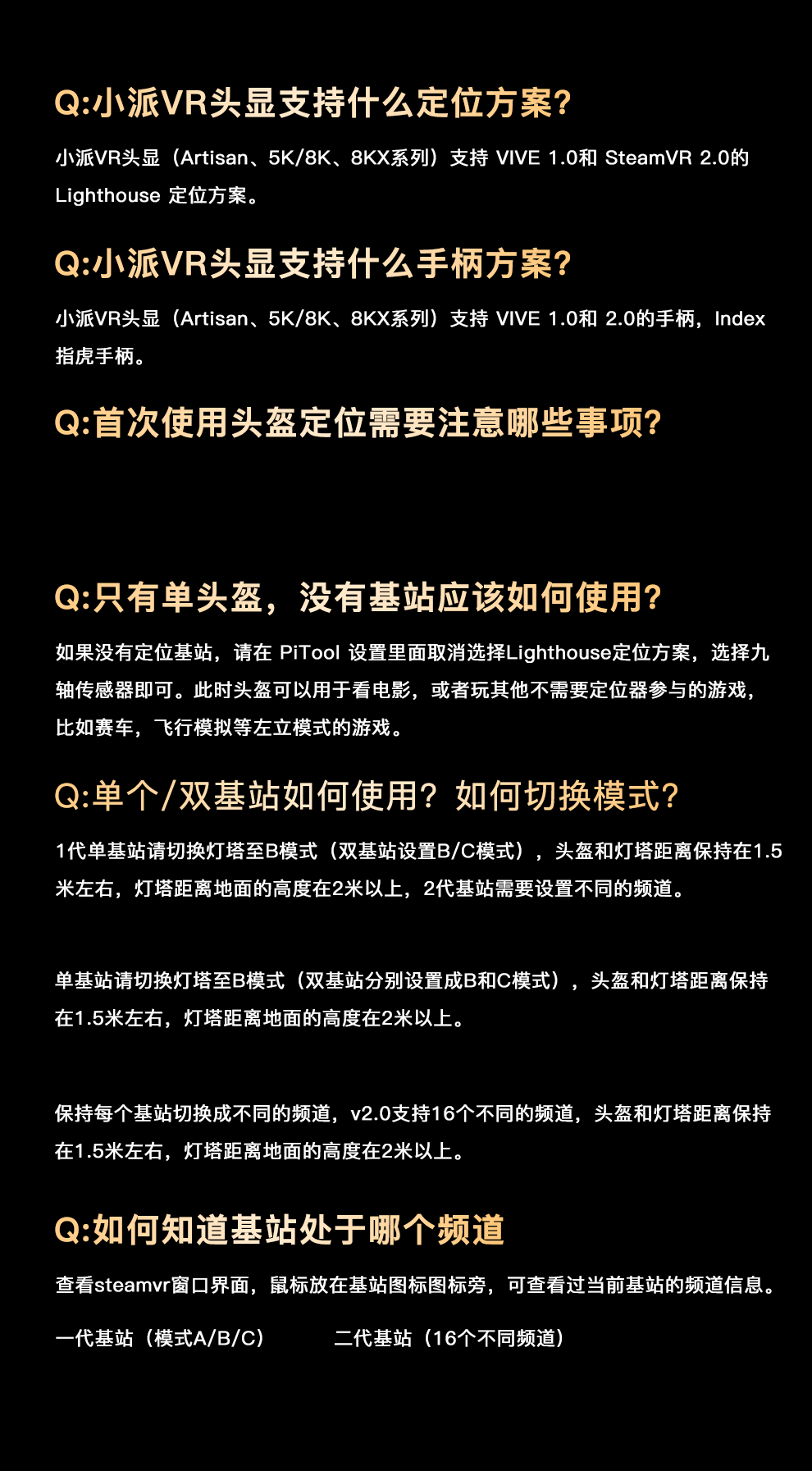 Q:小派VR头显支持什么定位方案?

小派VR头显（Artisan、5K/8K、8KX系列）支持 VIVE 1.0和 SteamVR 2.0的 Lighthouse 定位方案。

Q:小派VR头显支持什么手柄方案?

小派VR头显（Artisan、5K/8K、8KX系列）支持 VIVE 1.0和 2.0的手柄，Index 指虎手柄。

Q:首次使用头盔定位需要注意哪些事项?

Q:只有单头盔，没有基站应该如何使用?

如果没有定位基站，请在 PiTool 设置里面取消选择Lighthouse定位方案，选择九轴传感器即可。此时头盔可以用于看电影，或者玩其他不需要定位器参与的游戏，比如赛车，飞行模拟等左立模式的游戏。

Q:单个/双基站如何使用？如何切换模式?

1代单基站请切换灯塔至B模式（双基站设置B/C模式），头盔和灯塔距离保持在1.5米左右，灯塔距离地面的高度在2米以上，2代基站需要设置不同的频道。

单基站请切换灯塔至B模式（双基站分别设置成B和C模式），头盔和灯塔距离保持在1.5米左右，灯塔距离地面的高度在2米以上。

保持每个基站切换成不同的频道，v2.0支持16个不同的频道，头盔和灯塔距离保持在1.5米左右，灯塔距离地面的高度在2米以上。

Q:如何知道基站处于哪个频道

查看steamvr窗口界面，鼠标放在基站图标图标旁，可查看过当前基站的频道信息。

一代基站（模式A/B/C）

二代基站（16个不同频道）